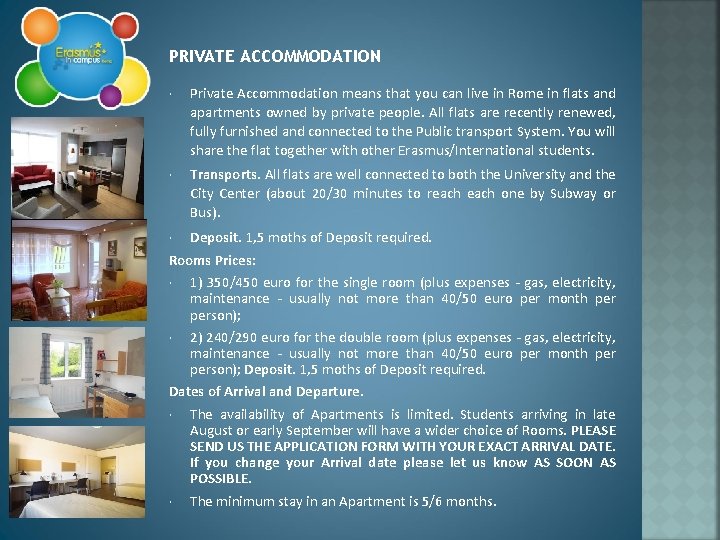 Erasmus in campus

PRIVATE ACCOMMODATION

• Private Accommodation means that you can live in Rome in flats and apartments owned by private people. All flats are recently renewed, fully furnished and connected to the Public transport System. You will share the flat together with other Erasmus/International students.

• Transports. All flats are well connected to both the University and the City Center (about 20/30 minutes to reach each one by Subway or Bus).

• Deposit. 1,5 moths of Deposit required.

Rooms Prices:

• 1) 350/450 euro for the single room (plus expenses - gas, electricity, maintenance - usually not more than 40/50 euro per month per person);

• 2) 240/290 euro for the double room (plus expenses - gas, electricity, maintenance - usually not more than 40/50 euro per month per person); Deposit. 1,5 moths of Deposit required.

Dates of Arrival and Departure.

• The availability of Apartments is limited. Students arriving in late August or early September will have a wider choice of Rooms. PLEASE SEND US THE APPLICATION FORM WITH YOUR EXACT ARRIVAL DATE. If you change your Arrival date please let us know AS SOON AS POSSIBLE.

• The minimum stay in an Apartment is 5/6 months.